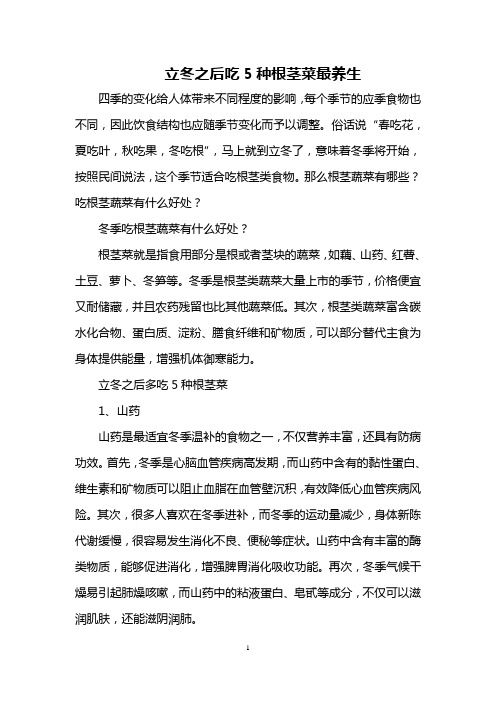 立冬之后吃 5 种根茎菜最养生

四季的变化给人体带来不同程度的影响，每个季节的应季食物也不同，因此饮食结构也应随季节变化而予以调整。俗话说“春吃花，夏吃叶，秋吃果，冬吃根”，马上就到立冬了，意味着冬季将开始，按照民间说法，这个季节适合吃根茎类食物。那么根茎蔬菜有哪些？吃根茎蔬菜有什么好处？

冬季吃根茎蔬菜有什么好处？

根茎菜就是指食用部分是根或者茎块的蔬菜，如藕、山药、红薯、土豆、萝卜、冬笋等。冬季是根茎类蔬菜大量上市的季节，价格便宜又耐储藏，并且农药残留也比其他蔬菜低。其次，根茎类蔬菜富含碳水化合物、蛋白质、淀粉、膳食纤维和矿物质，可以部分替代主食为身体提供能量，增强机体御寒能力。

立冬之后多吃 5 种根茎菜

1、山药

山药是最适宜冬季温补的食物之一，不仅营养丰富，还具有防病功效。首先，冬季是心脑血管疾病高发期，而山药中含有的黏性蛋白、维生素和矿物质可以阻止血脂在血管壁沉积，有效降低心血管疾病风险。其次，很多人喜欢在冬季进补，而冬季的运动量减少，身体新陈代谢缓慢，很容易发生消化不良、便秘等症状。山药中含有丰富的酶类物质，能够促进消化，增强脾胃消化吸收功能。再次，冬季气候干燥易引起肺燥咳嗽，而山药中的粘液蛋白、皂甙等成分，不仅可以滋润肌肤，还能滋阴润肺。

1